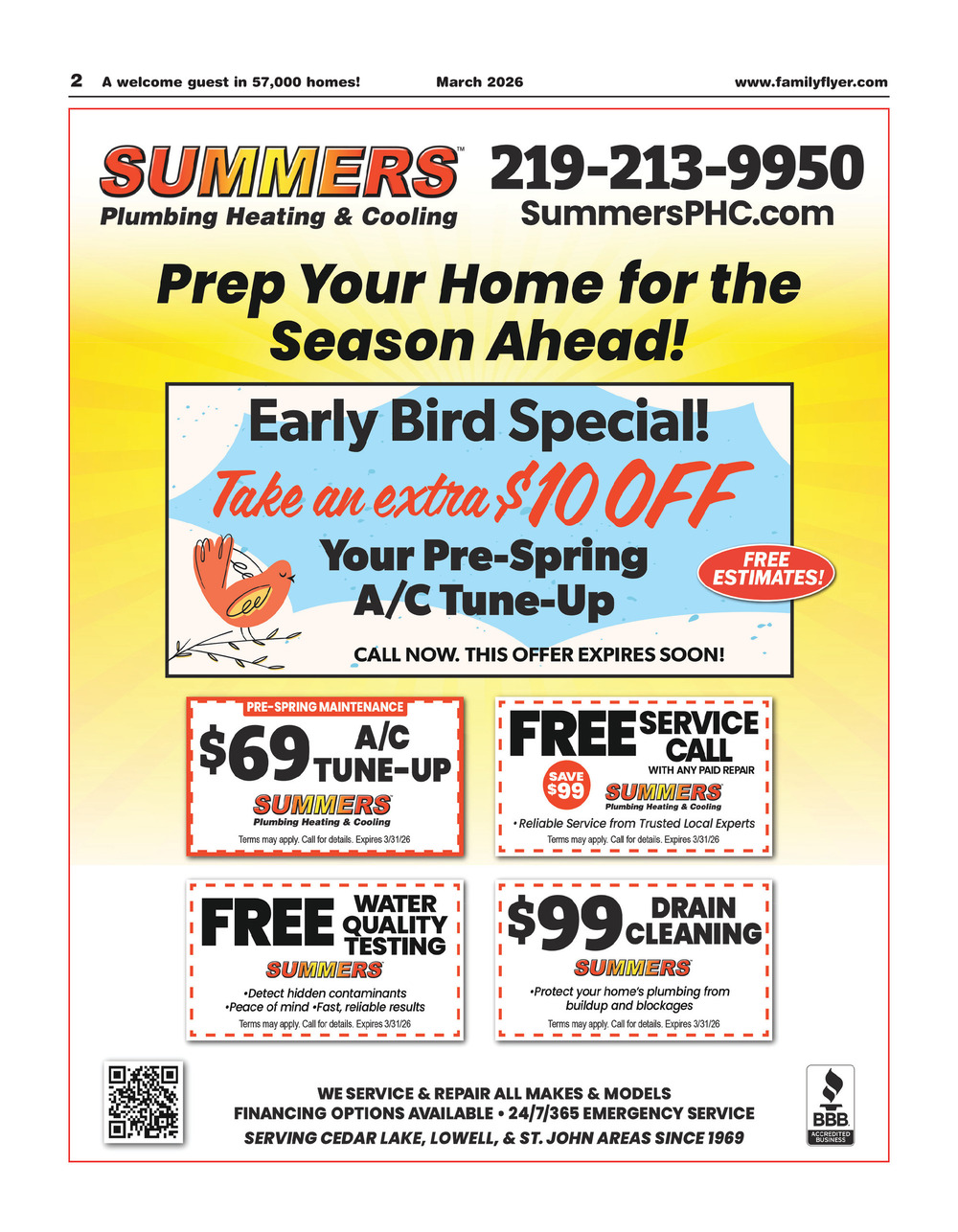 2 A welcome guest in 57,000 homes! March 2026 www.familyflyer.com

SUMMERS™
Plumbing Heating & Cooling

219-213-9950
SummersPHC.com

Prep Your Home for the Season Ahead!

Early Bird Special!
Take an extra $10 OFF
Your Pre-Spring A/C Tune-Up

FREE ESTIMATES!

CALL NOW. THIS OFFER EXPIRES SOON!

PRE-SPRING MAINTENANCE
$69 A/C TUNE-UP
SUMMERS
Plumbing Heating & Cooling
Terms may apply. Call for details. Expires 3/31/26

FREE SERVICE CALL
WITH ANY PAID REPAIR
SAVE $99
SUMMERS
Plumbing Heating & Cooling
• Reliable Service from Trusted Local Experts
Terms may apply. Call for details. Expires 3/31/26

FREE WATER QUALITY TESTING
SUMMERS
•Detect hidden contaminants
•Peace of mind •Fast, reliable results
Terms may apply. Call for details. Expires 3/31/26

$99 DRAIN CLEANING
SUMMERS
•Protect your home's plumbing from buildup and blockages
Terms may apply. Call for details. Expires 3/31/26

WE SERVICE & REPAIR ALL MAKES & MODELS
FINANCING OPTIONS AVAILABLE • 24/7/365 EMERGENCY SERVICE
SERVING CEDAR LAKE, LOWELL, & ST. JOHN AREAS SINCE 1969

BBB
ACCREDITED BUSINESS